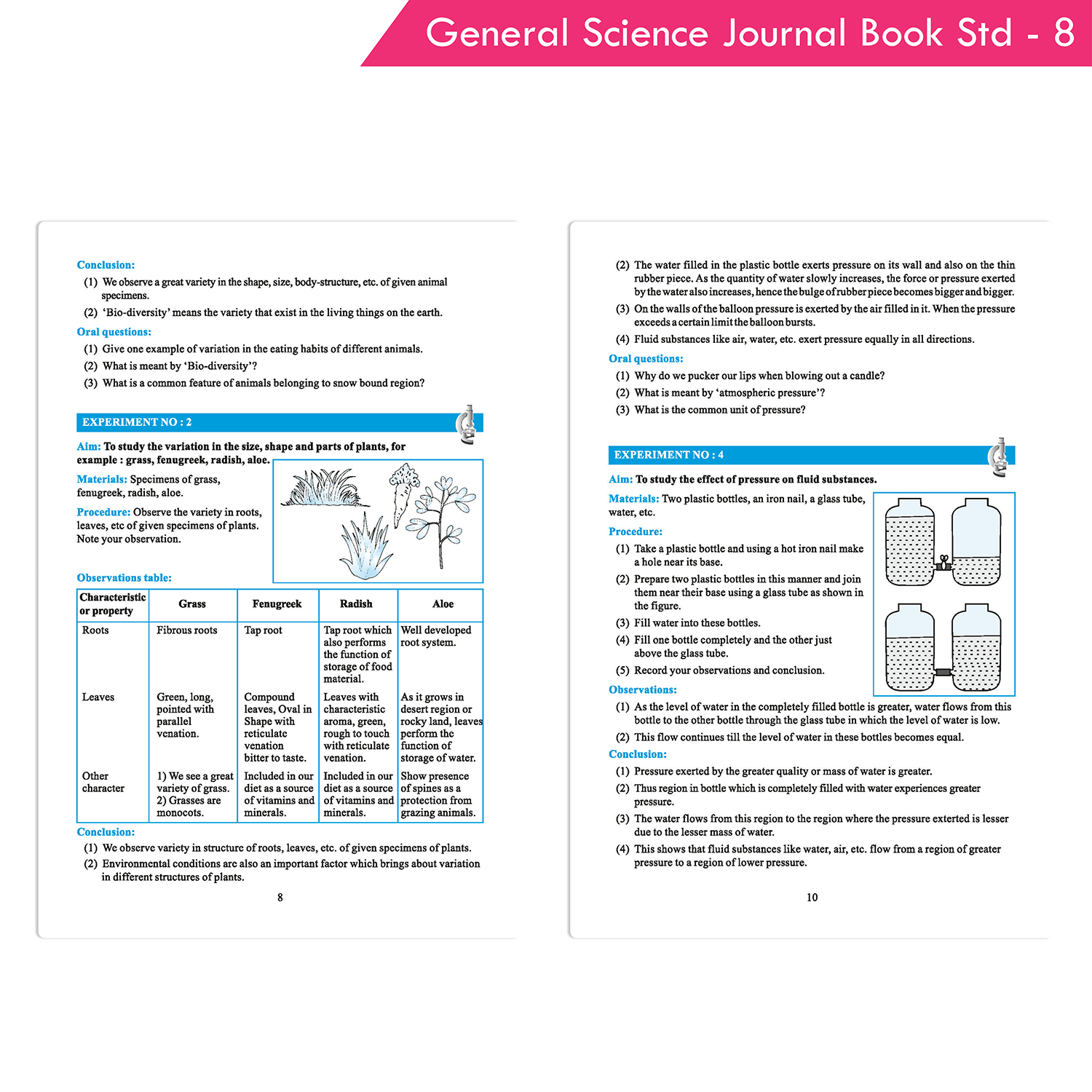 General Science Journal Book Std - 8

Conclusion:

(1) We observe a great variety in the shape, size, body-structure, etc. of given animal specimens.

(2) 'Bio-diversity' means the variety that exist in the living things on the earth.

Oral questions:

(1) Give one example of variation in the eating habits of different animals.

(2) What is meant by 'Bio-diversity'?

(3) What is a common feature of animals belonging to snow bound region?

EXPERIMENT NO : 2

Aim: To study the variation in the size, shape and parts of plants, for example : grass, fenugreek, radish, aloe.

Materials: Specimens of grass, fenugreek, radish, aloe.

Procedure: Observe the variety in roots, leaves, etc of given specimens of plants. Note your observation.

Observations table:

| Characteristic or property | Grass | Fenugreek | Radish | Aloe |
|---|---|---|---|---|
| Roots | Fibrous roots | Tap root | Tap root which also performs the function of storage of food material. | Well developed root system. |
| Leaves | Green, long, pointed with parallel venation. | Compound leaves, Oval in Shape with reticulate venation bitter to taste. | Leaves with characteristic aroma, green, rough to touch with reticulate venation. | As it grows in desert region or rocky land, leaves perform the function of storage of water. |
| Other character | 1) We see a great variety of grass. 2) Grasses are monocots. | Included in our diet as a source of vitamins and minerals. | Included in our diet as a source of vitamins and minerals. | Show presence of spines as a protection from grazing animals. |

Conclusion:

(1) We observe variety in structure of roots, leaves, etc. of given specimens of plants.

(2) Environmental conditions are also an important factor which brings about variation in different structures of plants.

8

(2) The water filled in the plastic bottle exerts pressure on its wall and also on the thin rubber piece. As the quantity of water slowly increases, the force or pressure exerted by the water also increases, hence the bulge of rubber piece becomes bigger and bigger.

(3) On the walls of the balloon pressure is exerted by the air filled in it. When the pressure exceeds a certain limit the balloon bursts.

(4) Fluid substances like air, water, etc. exert pressure equally in all directions.

Oral questions:

(1) Why do we pucker our lips when blowing out a candle?

(2) What is meant by 'atmospheric pressure'?

(3) What is the common unit of pressure?

EXPERIMENT NO : 4

Aim: To study the effect of pressure on fluid substances.

Materials: Two plastic bottles, an iron nail, a glass tube, water, etc.

Procedure:

(1) Take a plastic bottle and using a hot iron nail make a hole near its base.

(2) Prepare two plastic bottles in this manner and join them near their base using a glass tube as shown in the figure.

(3) Fill water into these bottles.

(4) Fill one bottle completely and the other just above the glass tube.

(5) Record your observations and conclusion.

Observations:

(1) As the level of water in the completely filled bottle is greater, water flows from this bottle to the other bottle through the glass tube in which the level of water is low.

(2) This flow continues till the level of water in these bottles becomes equal.

Conclusion:

(1) Pressure exerted by the greater quality or mass of water is greater.

(2) Thus region in bottle which is completely filled with water experiences greater pressure.

(3) The water flows from this region to the region where the pressure exterted is lesser due to the lesser mass of water.

(4) This shows that fluid substances like water, air, etc. flow from a region of greater pressure to a region of lower pressure.

10